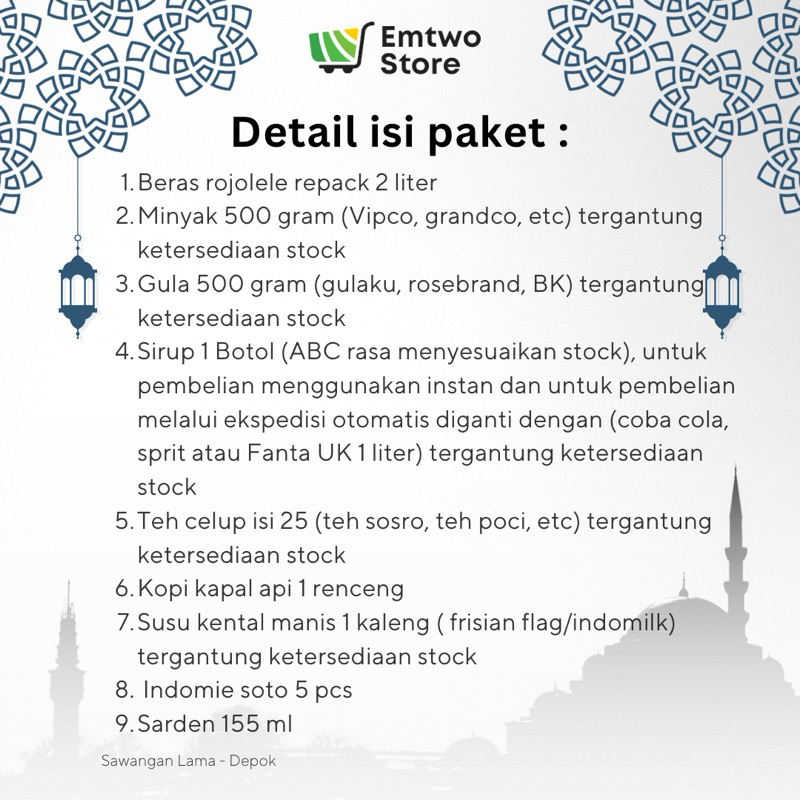 Emtwo Store

Detail isi paket :

1. Beras rojolele repack 2 liter
2. Minyak 500 gram (Vipco, grandco, etc) tergantung ketersediaan stock
3. Gula 500 gram (gulaku, rosebrand, BK) tergantung ketersediaan stock
4. Sirup 1 Botol (ABC rasa menyesuaikan stock), untuk pembelian menggunakan instan dan untuk pembelian melalui ekspedisi otomatis diganti dengan (coba cola, sprit atau Fanta UK 1 liter) tergantung ketersediaan stock
5. Teh celup isi 25 (teh sosro, teh poci, etc) tergantung ketersediaan stock
6. Kopi kapal api 1 renceng
7. Susu kental manis 1 kaleng ( frisian flag/indomilk) tergantung ketersediaan stock
8. Indomie soto 5 pcs
9. Sarden 155 ml

Sawangan Lama - Depok